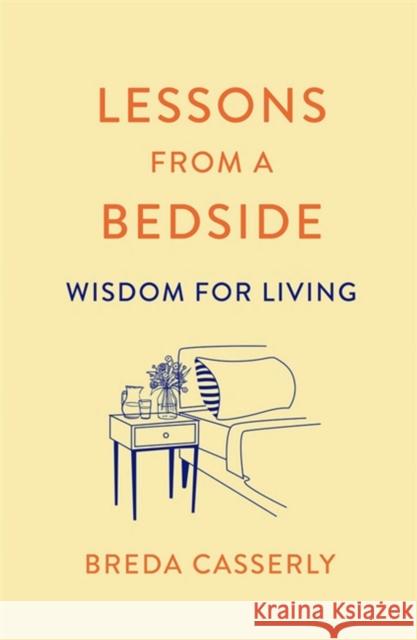 LESSONS
FROM A
BEDSIDE

WISDOM FOR LIVING

BREDA CASSERLY